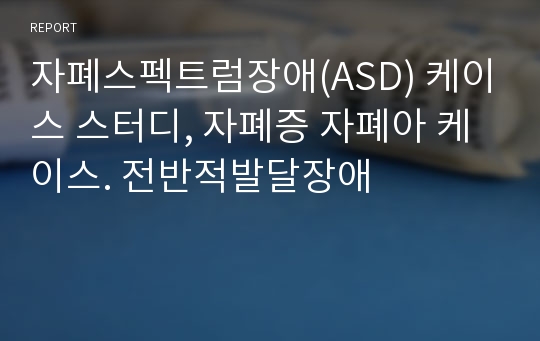 REPORT

자폐스펙트럼장애(ASD) 케이스 스터디, 자폐증 자폐아 케이스. 전반적발달장애